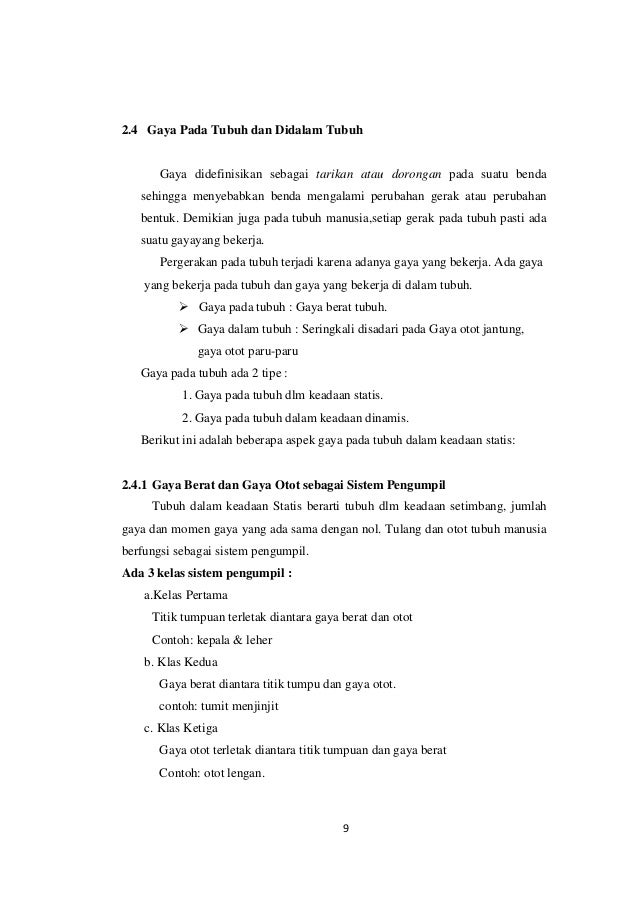 2.4 Gaya Pada Tubuh dan Didalam Tubuh

Gaya didefinisikan sebagai tarikan atau dorongan pada suatu benda sehingga menyebabkan benda mengalami perubahan gerak atau perubahan bentuk. Demikian juga pada tubuh manusia,setiap gerak pada tubuh pasti ada suatu gayayang bekerja.

Pergerakan pada tubuh terjadi karena adanya gaya yang bekerja. Ada gaya yang bekerja pada tubuh dan gaya yang bekerja di dalam tubuh.

➢ Gaya pada tubuh : Gaya berat tubuh.
➢ Gaya dalam tubuh : Seringkali disadari pada Gaya otot jantung, gaya otot paru-paru

Gaya pada tubuh ada 2 tipe :
1. Gaya pada tubuh dlm keadaan statis.
2. Gaya pada tubuh dalam keadaan dinamis.
Berikut ini adalah beberapa aspek gaya pada tubuh dalam keadaan statis:

2.4.1 Gaya Berat dan Gaya Otot sebagai Sistem Pengumpil
Tubuh dalam keadaan Statis berarti tubuh dlm keadaan setimbang, jumlah gaya dan momen gaya yang ada sama dengan nol. Tulang dan otot tubuh manusia berfungsi sebagai sistem pengumpil.
Ada 3 kelas sistem pengumpil :
a.Kelas Pertama
Titik tumpuan terletak diantara gaya berat dan otot
Contoh: kepala & leher
b. Klas Kedua
Gaya berat diantara titik tumpu dan gaya otot.
contoh: tumit menjinjit
c. Klas Ketiga
Gaya otot terletak diantara titik tumpuan dan gaya berat
Contoh: otot lengan.

9